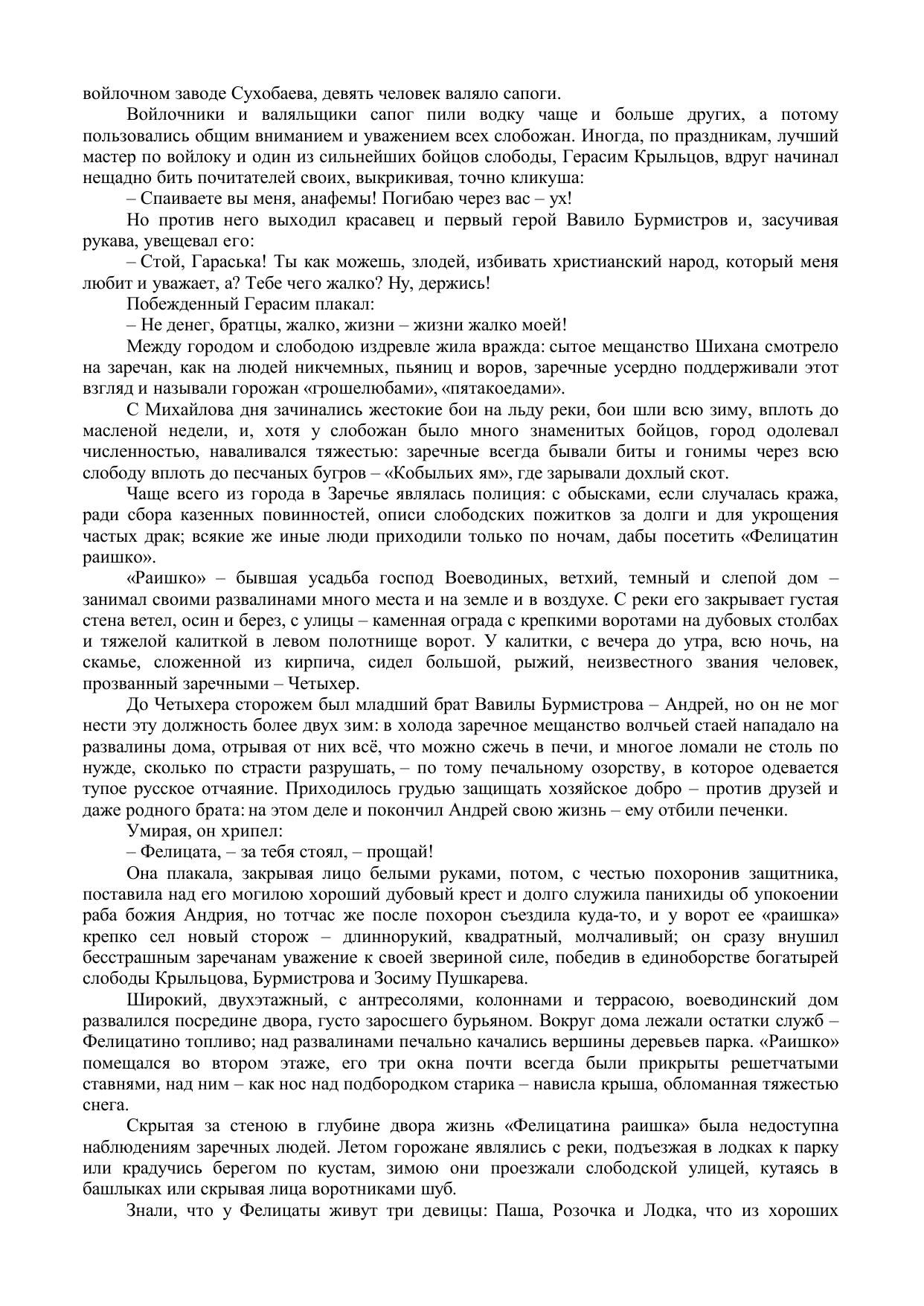 войлочном заводе Сухобаева, девять человек валяло сапоги.

Войлочники и валяльщики сапог пили водку чаще и больше других, а потому пользовались общим вниманием и уважением всех слобожан. Иногда, по праздникам, лучший мастер по войлоку и один из сильнейших бойцов слободы, Герасим Крыльцов, вдруг начинал нещадно бить почитателей своих, выкрикивая, точно кликуша:

– Спаиваете вы меня, анафемы! Погибаю через вас – ух!

Но против него выходил красавец и первый герой Вавило Бурмистров и, засучивая рукава, увещевал его:

– Стой, Гараська! Ты как можешь, злодей, избивать христианский народ, который меня любит и уважает, а? Тебе чего жалко? Ну, держись!

Побежденный Герасим плакал:

– Не денег, братцы, жалко, жизни – жизни жалко моей!

Между городом и слободою издревле жила вражда: сытое мещанство Шихана смотрело на заречан, как на людей никчемных, пьяниц и воров, заречные усердно поддерживали этот взгляд и называли горожан «грошелюбами», «пятакоедами».

С Михайлова дня зачинались жестокие бои на льду реки, бои шли всю зиму, вплоть до масленой недели, и, хотя у слобожан было много знаменитых бойцов, город одолевал численностью, наваливался тяжестью: заречные всегда бывали биты и гонимы через всю слободу вплоть до песчаных бугров – «Кобыльих ям», где зарывали дохлый скот.

Чаще всего из города в Заречье являлась полиция: с обысками, если случалась кража, ради сбора казенных повинностей, описи слободских пожитков за долги и для укрощения частых драк; всякие же иные люди приходили только по ночам, дабы посетить «Фелицатин раишко».

«Раишко» – бывшая усадьба господ Воеводиных, ветхий, темный и слепой дом – занимал своими развалинами много места и на земле и в воздухе. С реки его закрывает густая стена ветел, осин и берез, с улицы – каменная ограда с крепкими воротами на дубовых столбах и тяжелой калиткой в левом полотнище ворот. У калитки, с вечера до утра, всю ночь, на скамье, сложенной из кирпича, сидел большой, рыжий, неизвестного звания человек, прозванный заречными – Четыхер.

До Четыхера сторожем был младший брат Вавилы Бурмистрова – Андрей, но он не мог нести эту должность более двух зим: в холода заречное мещанство волчьей стаей нападало на развалины дома, отрывая от них всё, что можно сжечь в печи, и многое ломали не столь по нужде, сколько по страсти разрушать, – по тому печальному озорству, в которое одевается тупое русское отчаяние. Приходилось грудью защищать хозяйское добро – против друзей и даже родного брата: на этом деле и покончил Андрей свою жизнь – ему отбили печенки.

Умирая, он хрипел:

– Фелицата, – за тебя стоял, – прощай!

Она плакала, закрывая лицо белыми руками, потом, с честью похоронив защитника, поставила над его могилою хороший дубовый крест и долго служила панихиды об упокоении раба божия Андрия, но тотчас же после похорон съездила куда-то, и у ворот ее «раишка» крепко сел новый сторож – длиннорукий, квадратный, молчаливый; он сразу внушил бесстрашным заречанам уважение к своей звериной силе, победив в единоборстве богатырей слободы Крыльцова, Бурмистрова и Зосиму Пушкарева.

Широкий, двухэтажный, с антресолями, колоннами и террасою, воеводинский дом развалился посредине двора, густо заросшего бурьяном. Вокруг дома лежали остатки служб – Фелицатино топливо; над развалинами печально качались вершины деревьев парка. «Раишко» помещался во втором этаже, его три окна почти всегда были прикрыты решетчатыми ставнями, над ним – как нос над подбородком старика – нависла крыша, обломанная тяжестью снега.

Скрытая за стеною в глубине двора жизнь «Фелицатина раишка» была недоступна наблюдениям заречных людей. Летом горожане являлись с реки, подъезжая в лодках к парку или крадучись берегом по кустам, зимою они проезжали слободской улицей, кутаясь в башлыках или скрывая лица воротниками шуб.

Знали, что у Фелицаты живут три девицы: Паша, Розочка и Лодка, что из хороших